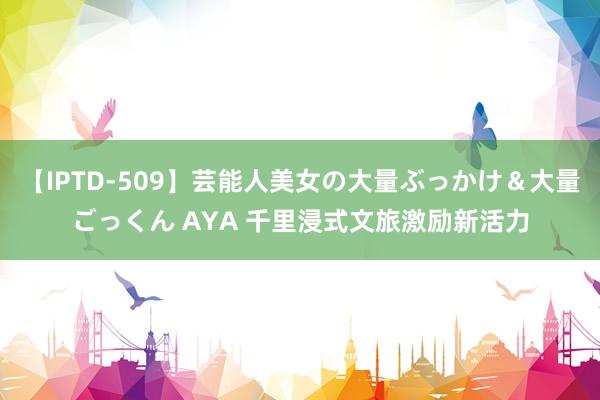 【IPTD-509】芸能人美女の大量ぶっかけ＆大量ごっくん AYA 千里浸式文旅激励新活力